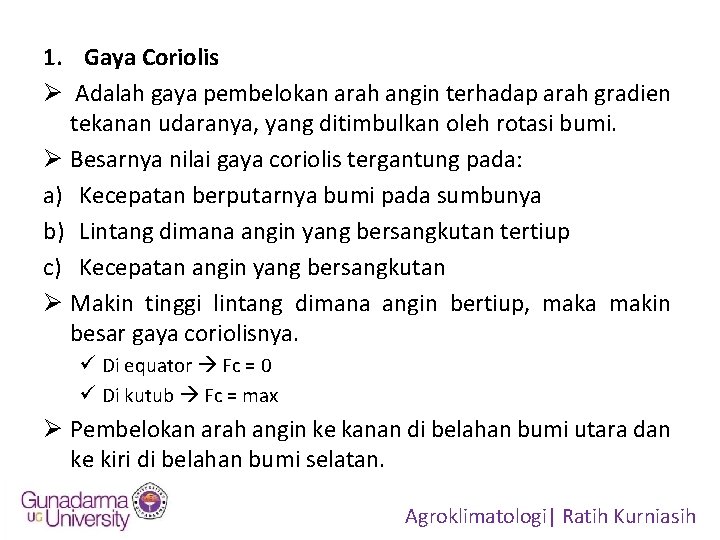 1. Gaya Coriolis

➢ Adalah gaya pembelokan arah angin terhadap arah gradien tekanan udaranya, yang ditimbulkan oleh rotasi bumi.

➢ Besarnya nilai gaya coriolis tergantung pada:

a) Kecepatan berputarnya bumi pada sumbunya

b) Lintang dimana angin yang bersangkutan tertiup

c) Kecepatan angin yang bersangkutan

➢ Makin tinggi lintang dimana angin bertiup, maka makin besar gaya coriolisnya.

✓ Di equator → Fc = 0

✓ Di kutub → Fc = max

➢ Pembelokan arah angin ke kanan di belahan bumi utara dan ke kiri di belahan bumi selatan.

Gunadarma UG University

Agroklimatologi| Ratih Kurniasih